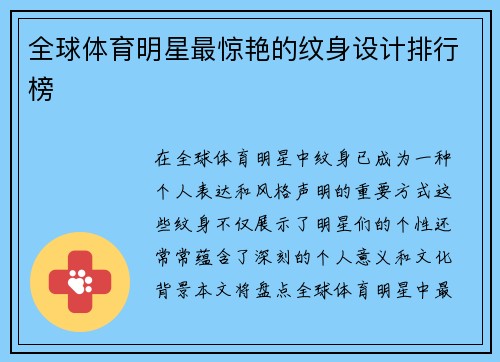 全球体育明星最惊艳的纹身设计排行榜

在全球体育明星中纹身已成为一种个人表达和风格声明的重要方式这些纹身不仅展示了明星们的个性还常常蕴含了深刻的个人意义和文化背景本文将盘点全球体育明星中最